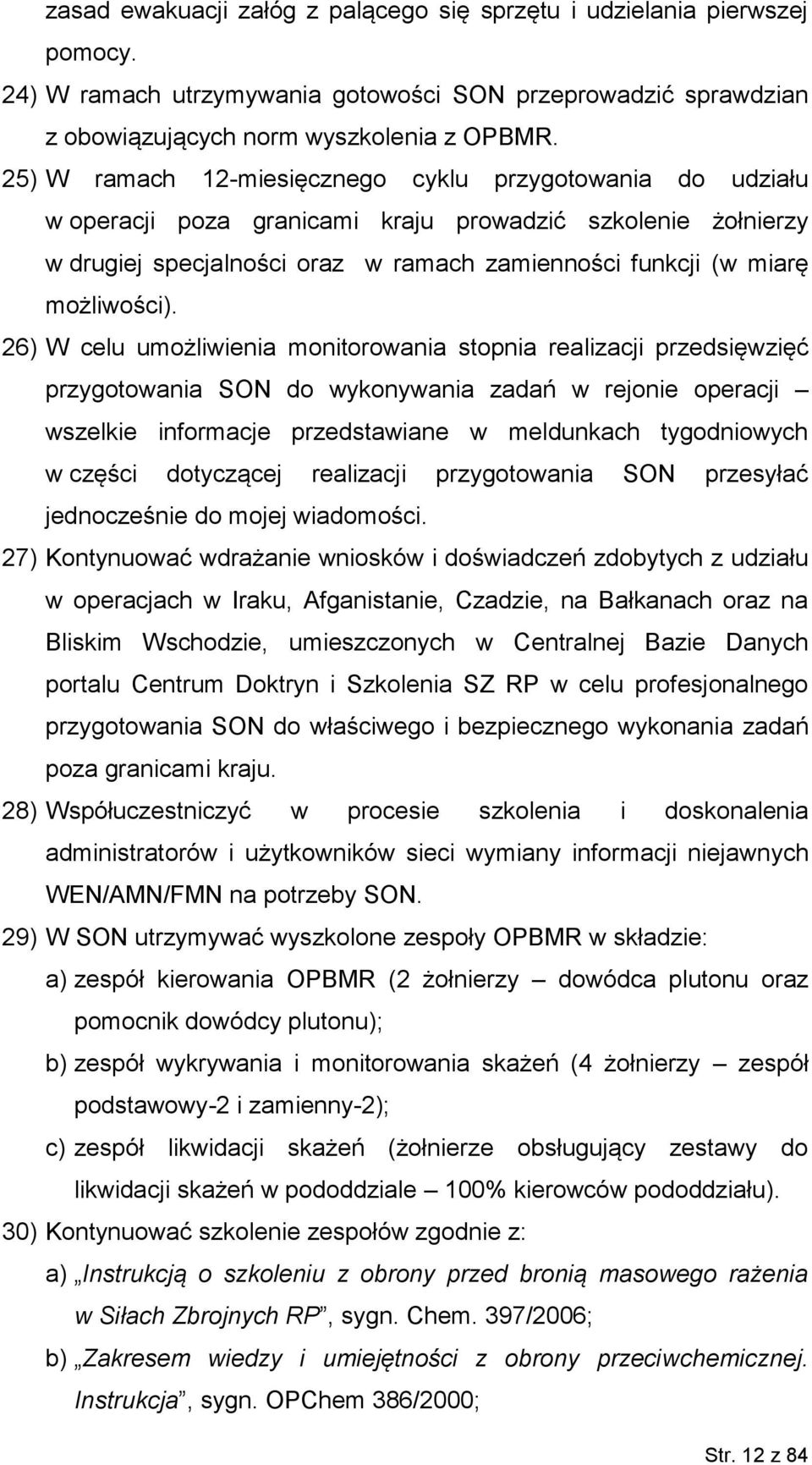 zasad ewakuacji załóg z palącego się sprzętu i udzielania pierwszej pomocy.

24) W ramach utrzymywania gotowości SON przeprowadzić sprawdzian z obowiązujących norm wyszkolenia z OPBMR.

25) W ramach 12-miesięcznego cyklu przygotowania do udziału w operacji poza granicami kraju prowadzić szkolenie żołnierzy w drugiej specjalności oraz w ramach zamienności funkcji (w miarę możliwości).

26) W celu umożliwienia monitorowania stopnia realizacji przedsięwzięć przygotowania SON do wykonywania zadań w rejonie operacji – wszelkie informacje przedstawiane w meldunkach tygodniowych w części dotyczącej realizacji przygotowania SON przesyłać jednocześnie do mojej wiadomości.

27) Kontynuować wdrażanie wniosków i doświadczeń zdobytych z udziału w operacjach w Iraku, Afganistanie, Czadzie, na Bałkanach oraz na Bliskim Wschodzie, umieszczonych w Centralnej Bazie Danych portalu Centrum Doktryn i Szkolenia SZ RP w celu profesjonalnego przygotowania SON do właściwego i bezpiecznego wykonania zadań poza granicami kraju.

28) Współuczestniczyć w procesie szkolenia i doskonalenia administratorów i użytkowników sieci wymiany informacji niejawnych WEN/AMN/FMN na potrzeby SON.

29) W SON utrzymywać wyszkolone zespoły OPBMR w składzie:

a) zespół kierowania OPBMR (2 żołnierzy – dowódca plutonu oraz pomocnik dowódcy plutonu);

b) zespół wykrywania i monitorowania skażeń (4 żołnierzy – zespół podstawowy-2 i zamienny-2);

c) zespół likwidacji skażeń (żołnierze obsługujący zestawy do likwidacji skażeń w pododdziale – 100% kierowców pododdziału).

30) Kontynuować szkolenie zespołów zgodnie z:

a) „Instrukcją o szkoleniu z obrony przed bronią masowego rażenia w Siłach Zbrojnych RP”, sygn. Chem. 397/2006;

b) „Zakresem wiedzy i umiejętności z obrony przeciwchemicznej. Instrukcja”, sygn. OPChem 386/2000;

Str. 12 z 84